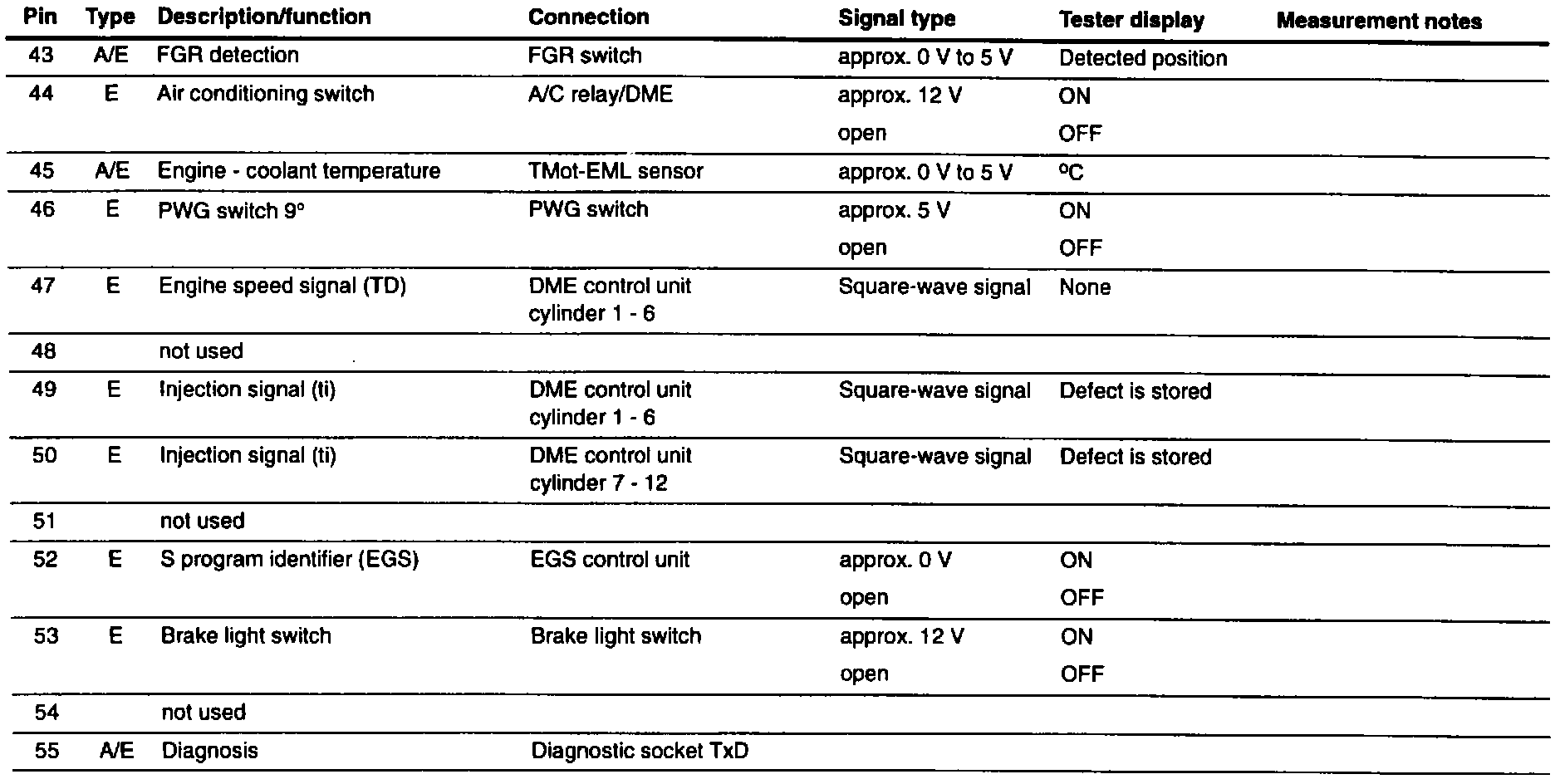 | Pin | Type | Description/function | Connection | Signal type | Tester display | Measurement notes |
|---|---|---|---|---|---|---|
| 43 | A/E | FGR detection | FGR switch | approx. 0 V to 5 V | Detected position | |
| 44 | E | Air conditioning switch | A/C relay/DME | approx. 12 V | ON | |
| | | | | open | OFF | |
| 45 | A/E | Engine - coolant temperature | TMot-EML sensor | approx. 0 V to 5 V | ºC | |
| 46 | E | PWG switch 9° | PWG switch | approx. 5 V | ON | |
| | | | | open | OFF | |
| 47 | E | Engine speed signal (TD) | DME control unit cylinder 1 - 6 | Square-wave signal | None | |
| 48 | | not used | | | | |
| 49 | E | Injection signal (ti) | DME control unit cylinder 1 - 6 | Square-wave signal | Defect is stored | |
| 50 | E | Injection signal (ti) | DME control unit cylinder 7 - 12 | Square-wave signal | Defect is stored | |
| 51 | | not used | | | | |
| 52 | E | S program identifier (EGS) | EGS control unit | approx. 0 V | ON | |
| | | | | open | OFF | |
| 53 | E | Brake light switch | Brake light switch | approx. 12 V | ON | |
| | | | | open | OFF | |
| 54 | | not used | | | | |
| 55 | A/E | Diagnosis | Diagnostic socket TxD | | | |